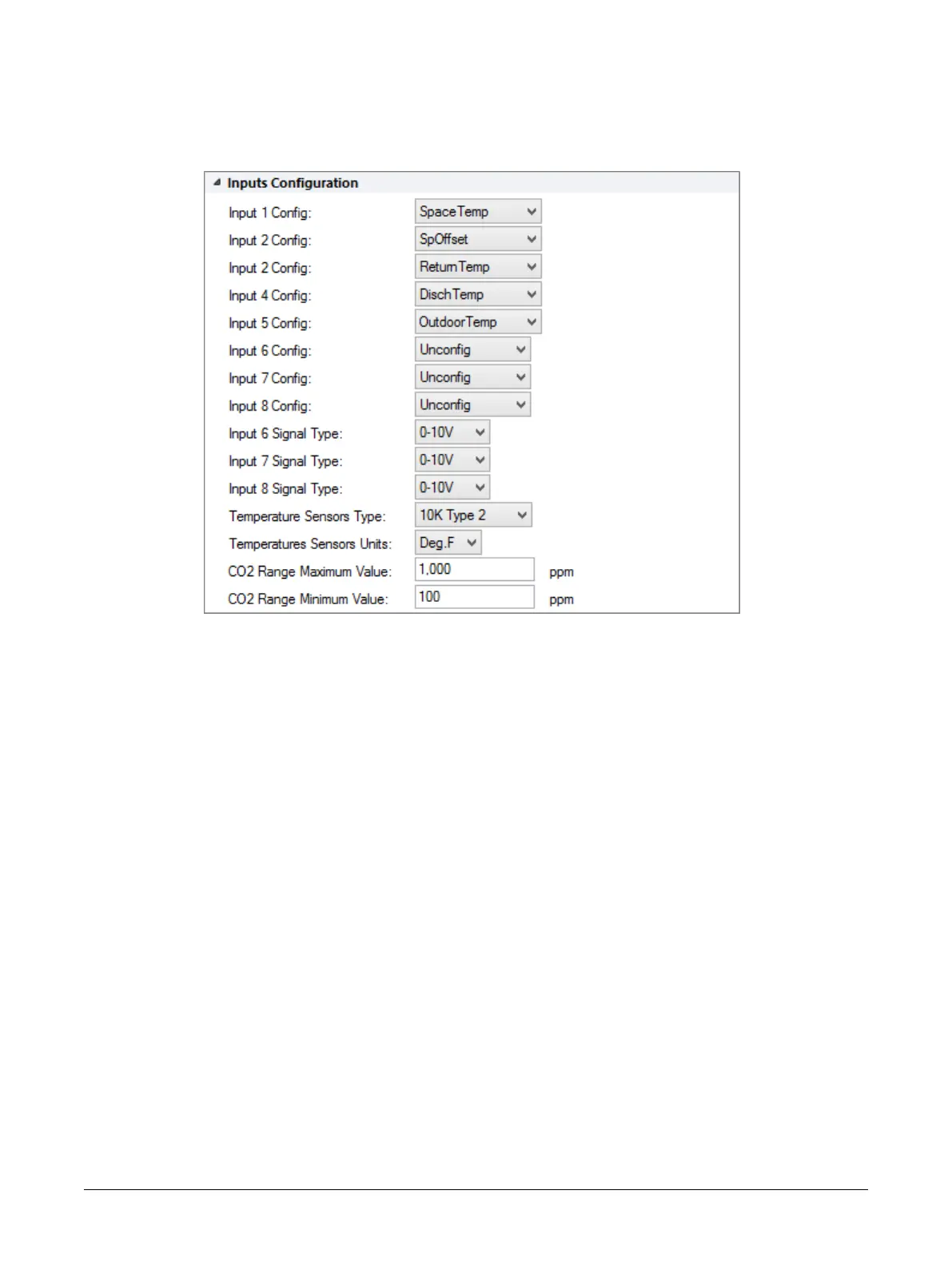 Inputs Configuration

Input 1 Config: SpaceTemp
Input 2 Config: SpOffset
Input 2 Config: ReturnTemp
Input 4 Config: DischTemp
Input 5 Config: OutdoorTemp
Input 6 Config: Unconfig
Input 7 Config: Unconfig
Input 8 Config: Unconfig
Input 6 Signal Type: 0-10V
Input 7 Signal Type: 0-10V
Input 8 Signal Type: 0-10V
Temperature Sensors Type: 10K Type 2
Temperatures Sensors Units: Deg.F
CO2 Range Maximum Value: 1,000 ppm
CO2 Range Minimum Value: 100 ppm